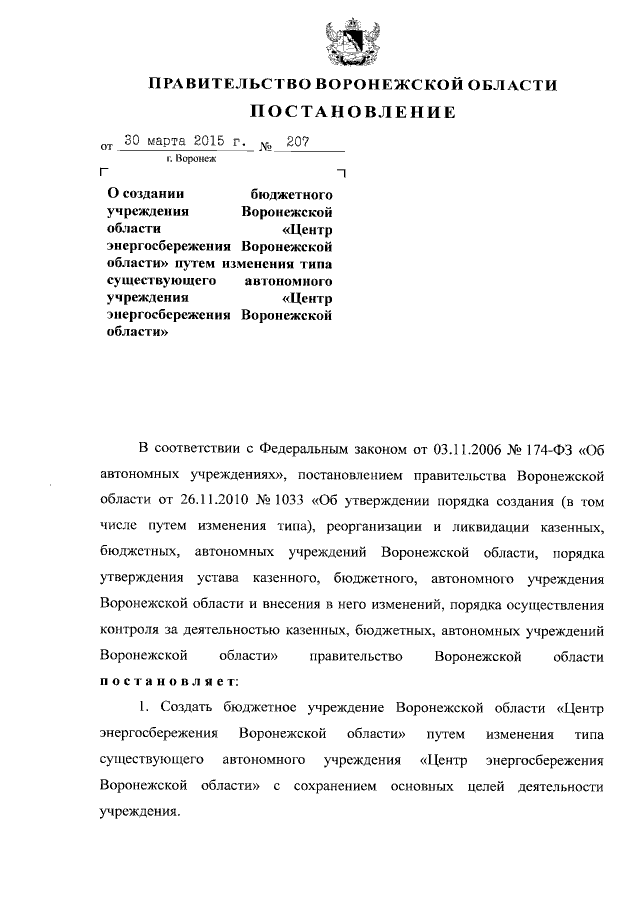 ПРАВИТЕЛЬСТВО ВОРОНЕЖСКОЙ ОБЛАСТИ
ПОСТАНОВЛЕНИЕ

от 30 марта 2015 г. № 207
г. Воронеж

О создании бюджетного учреждения Воронежской области «Центр энергосбережения Воронежской области» путем изменения типа существующего автономного учреждения «Центр энергосбережения Воронежской области»

В соответствии с Федеральным законом от 03.11.2006 № 174-ФЗ «Об автономных учреждениях», постановлением правительства Воронежской области от 26.11.2010 № 1033 «Об утверждении порядка создания (в том числе путем изменения типа), реорганизации и ликвидации казенных, бюджетных, автономных учреждений Воронежской области, порядка утверждения устава казенного, бюджетного, автономного учреждения Воронежской области и внесения в него изменений, порядка осуществления контроля за деятельностью казенных, бюджетных, автономных учреждений Воронежской области» правительство Воронежской области постановляет:

1. Создать бюджетное учреждение Воронежской области «Центр энергосбережения Воронежской области» путем изменения типа существующего автономного учреждения «Центр энергосбережения Воронежской области» с сохранением основных целей деятельности учреждения.